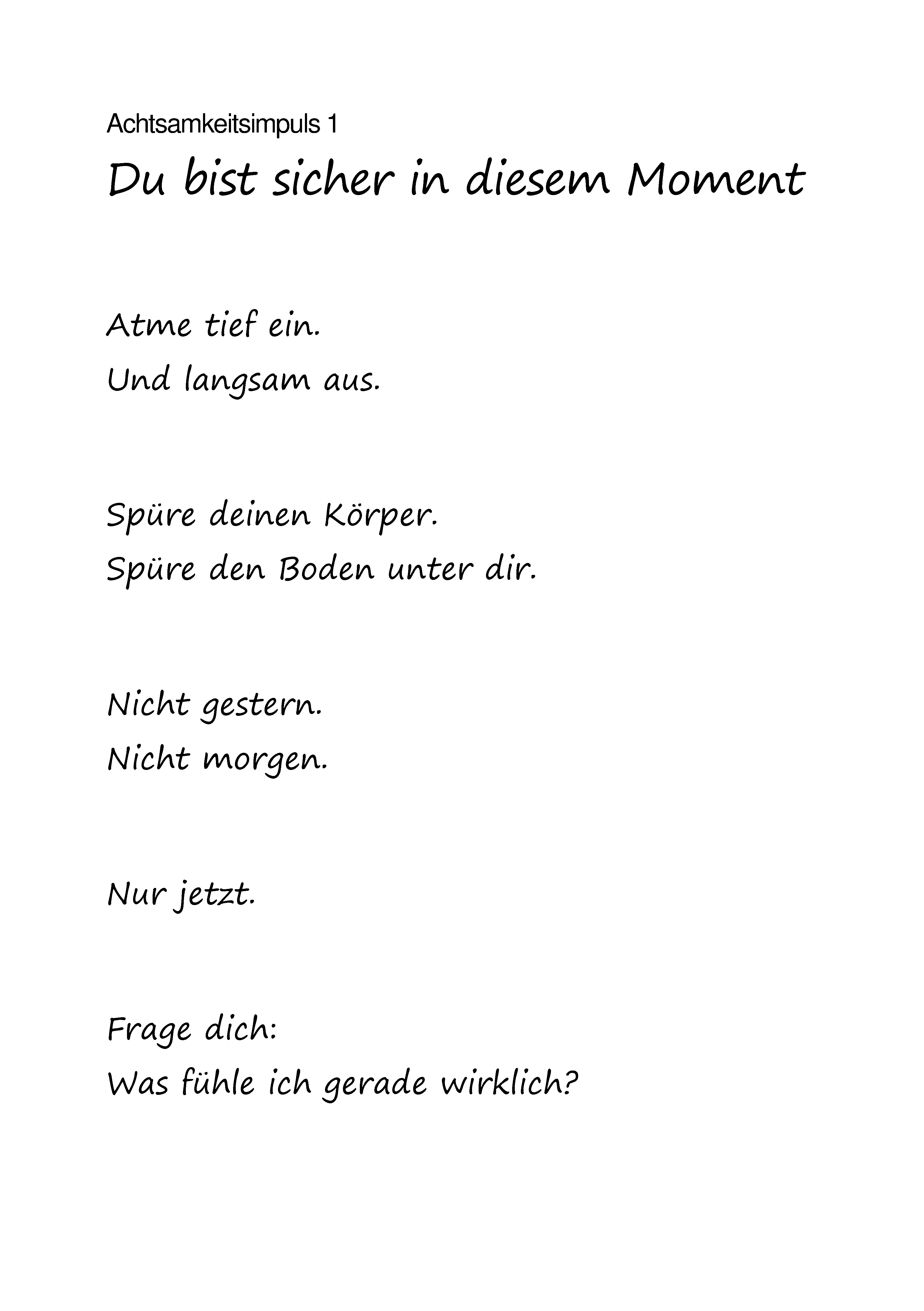 Achtsamkeitsimpuls 1

Du bist sicher in diesem Moment

Atme tief ein.
Und langsam aus.

Spüre deinen Körper.
Spüre den Boden unter dir.

Nicht gestern.
Nicht morgen.

Nur jetzt.

Frage dich:
Was fühle ich gerade wirklich?